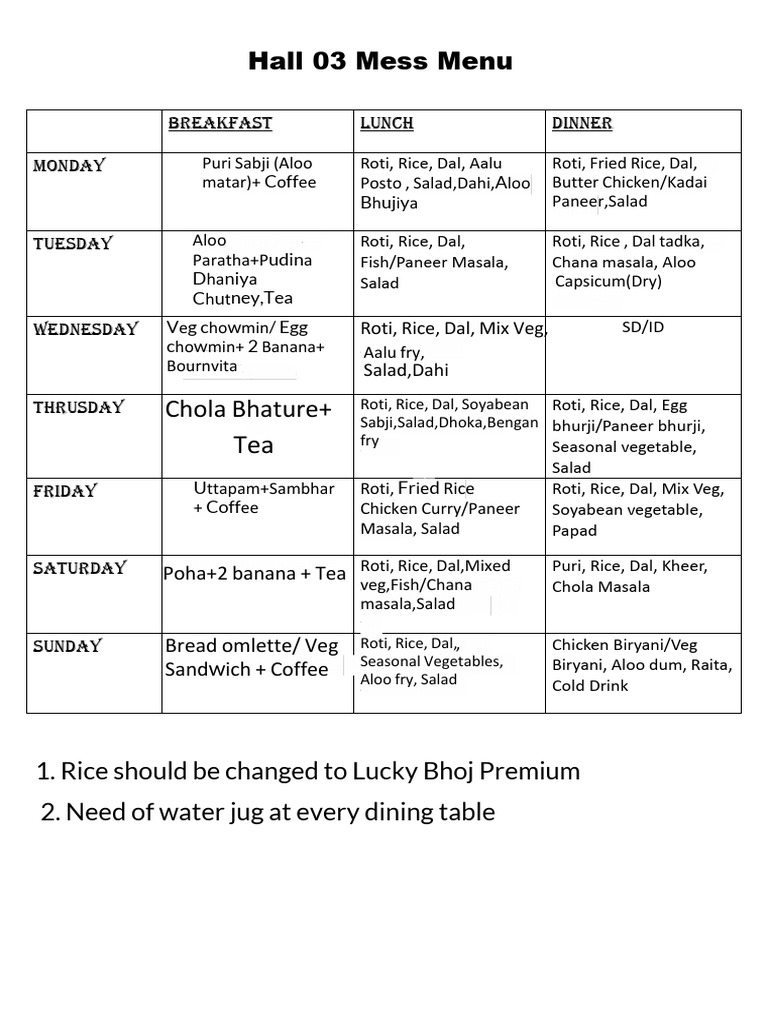 Hall 03 Mess Menu

| | BREAKFAST | LUNCH | DINNER |
|---|---|---|---|
| MONDAY | Puri Sabji (Aloo matar)+ Coffee | Roti, Rice, Dal, Aalu Posto , Salad,Dahi,Aloo Bhujiya | Roti, Fried Rice, Dal, Butter Chicken/Kadai Paneer,Salad |
| TUESDAY | Aloo Paratha+Pudina Dhaniya Chutney,Tea | Roti, Rice, Dal, Fish/Paneer Masala, Salad | Roti, Rice , Dal tadka, Chana masala, Aloo Capsicum(Dry) |
| WEDNESDAY | Veg chowmin/ Egg chowmin+ 2 Banana+ Bournvita | Roti, Rice, Dal, Mix Veg, Aalu fry, Salad,Dahi | SD/ID |
| THRUSDAY | Chola Bhature+ Tea | Roti, Rice, Dal, Soyabean Sabji,Salad,Dhoka,Bengan fry | Roti, Rice, Dal, Egg bhurji/Paneer bhurji, Seasonal vegetable, Salad |
| FRIDAY | Uttapam+Sambhar + Coffee | Roti, Fried Rice Chicken Curry/Paneer Masala, Salad | Roti, Rice, Dal, Mix Veg, Soyabean vegetable, Papad |
| SATURDAY | Poha+2 banana + Tea | Roti, Rice, Dal,Mixed veg,Fish/Chana masala,Salad | Puri, Rice, Dal, Kheer, Chola Masala |
| SUNDAY | Bread omlette/ Veg Sandwich + Coffee | Roti, Rice, Dal,, Seasonal Vegetables, Aloo fry, Salad | Chicken Biryani/Veg Biryani, Aloo dum, Raita, Cold Drink |

1. Rice should be changed to Lucky Bhoj Premium
2. Need of water jug at every dining table